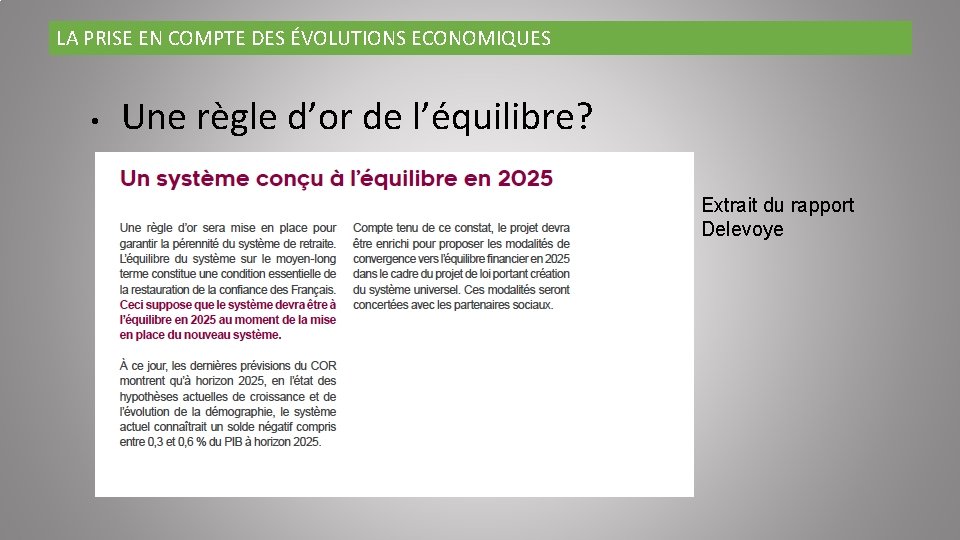 LA PRISE EN COMPTE DES ÉVOLUTIONS ECONOMIQUES

• Une règle d'or de l'équilibre?

Un système conçu à l'équilibre en 2025

Une règle d'or sera mise en place pour garantir la pérennité du système de retraite. L'équilibre du système sur le moyen-long terme constitue une condition essentielle de la restauration de la confiance des Français. Ceci suppose que le système devra être à l'équilibre en 2025 au moment de la mise en place du nouveau système.

À ce jour, les dernières prévisions du COR montrent qu'à horizon 2025, en l'état des hypothèses actuelles de croissance et de l'évolution de la démographie, le système actuel connaîtrait un solde négatif compris entre 0,3 et 0,6 % du PIB à horizon 2025.

Compte tenu de ce constat, le projet devra être enrichi pour proposer les modalités de convergence vers l'équilibre financier en 2025 dans le cadre du projet de loi portant création du système universel. Ces modalités seront concertées avec les partenaires sociaux.

Extrait du rapport Delevoye